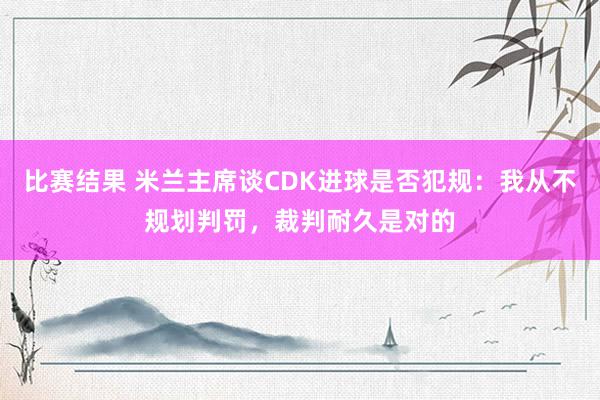 比赛结果 米兰主席谈CDK进球是否犯规：我从不规划判罚，裁判耐久是对的